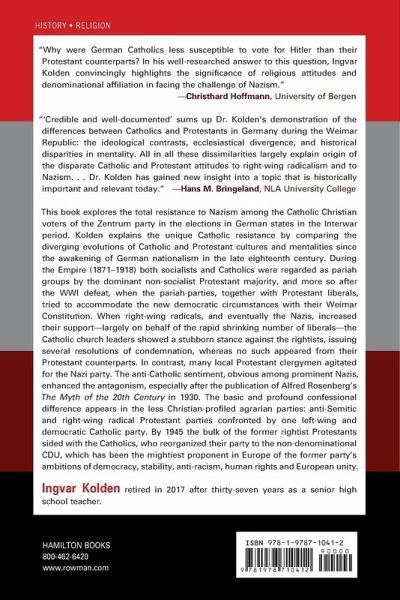 HISTORY • RELIGION

"Why were German Catholics less susceptible to vote for Hitler than their Protestant counterparts? In his well-researched answer to this question, Ingvar Kolden convincingly highlights the significance of religious attitudes and denominational affiliation in facing the challenge of Nazism."
—Christhard Hoffmann, University of Bergen

"'Credible and well-documented' sums up Dr. Kolden's demonstration of the differences between Catholics and Protestants in Germany during the Weimar Republic: the ideological contrasts, ecclesiastical divergence, and historical disparities in mentality. All in all these dissimilarities largely explain origin of the disparate Catholic and Protestant attitudes to right-wing radicalism and to Nazism. . . Dr. Kolden has gained new insight into a topic that is historically important and relevant today." —Hans M. Bringeland, NLA University College

This book explores the total resistance to Nazism among the Catholic Christian voters of the Zentrum party in the elections in German states in the Interwar period. Kolden explains the unique Catholic resistance by comparing the diverging evolutions of Catholic and Protestant cultures and mentalities since the awakening of German nationalism in the late eighteenth century. During the Empire (1871–1918) both socialists and Catholics were regarded as pariah groups by the dominant non-socialist Protestant majority, and more so after the WWI defeat, when the pariah-parties, together with Protestant liberals, tried to accommodate the new democratic circumstances with their Weimar Constitution. When right-wing radicals, and eventually the Nazis, increased their support—largely on behalf of the rapid shrinking number of liberals—the Catholic church leaders showed a stubborn stance against the rightists, issuing several resolutions of condemnation, whereas no such appeared from their Protestant counterparts. In contrast, many local Protestant clergymen agitated for the Nazi party. The anti-Catholic sentiment, obvious among prominent Nazis, enhanced the antagonism, especially after the publication of Alfred Rosenberg's The Myth of the 20th Century in 1930. The basic and profound confessional difference appears in the less Christian-profiled agrarian parties: anti-Semitic and right-wing radical Protestant parties confronted by one left-wing and democratic Catholic party. By 1945 the bulk of the former rightist Protestants sided with the Catholics, who reorganized their party to the non-denominational CDU, which has been the mightiest proponent in Europe of the former party's ambitions of democracy, stability, anti-racism, human rights and European unity.

Ingvar Kolden retired in 2017 after thirty-seven years as a senior high school teacher.

HAMILTON BOOKS
800-462-6420
www.rowman.com

ISBN 978-1-9787-1041-2
90000
9 781978 710412